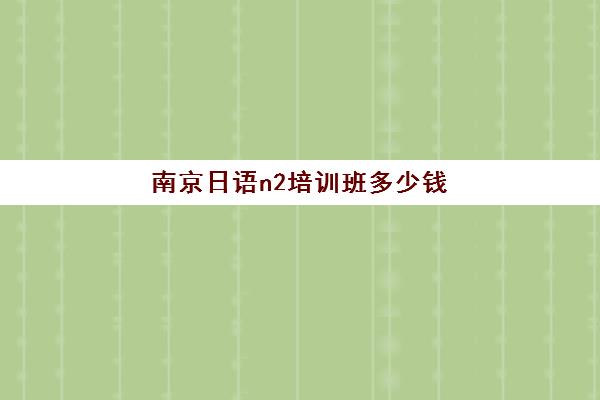 南京日语n2培训班多少钱